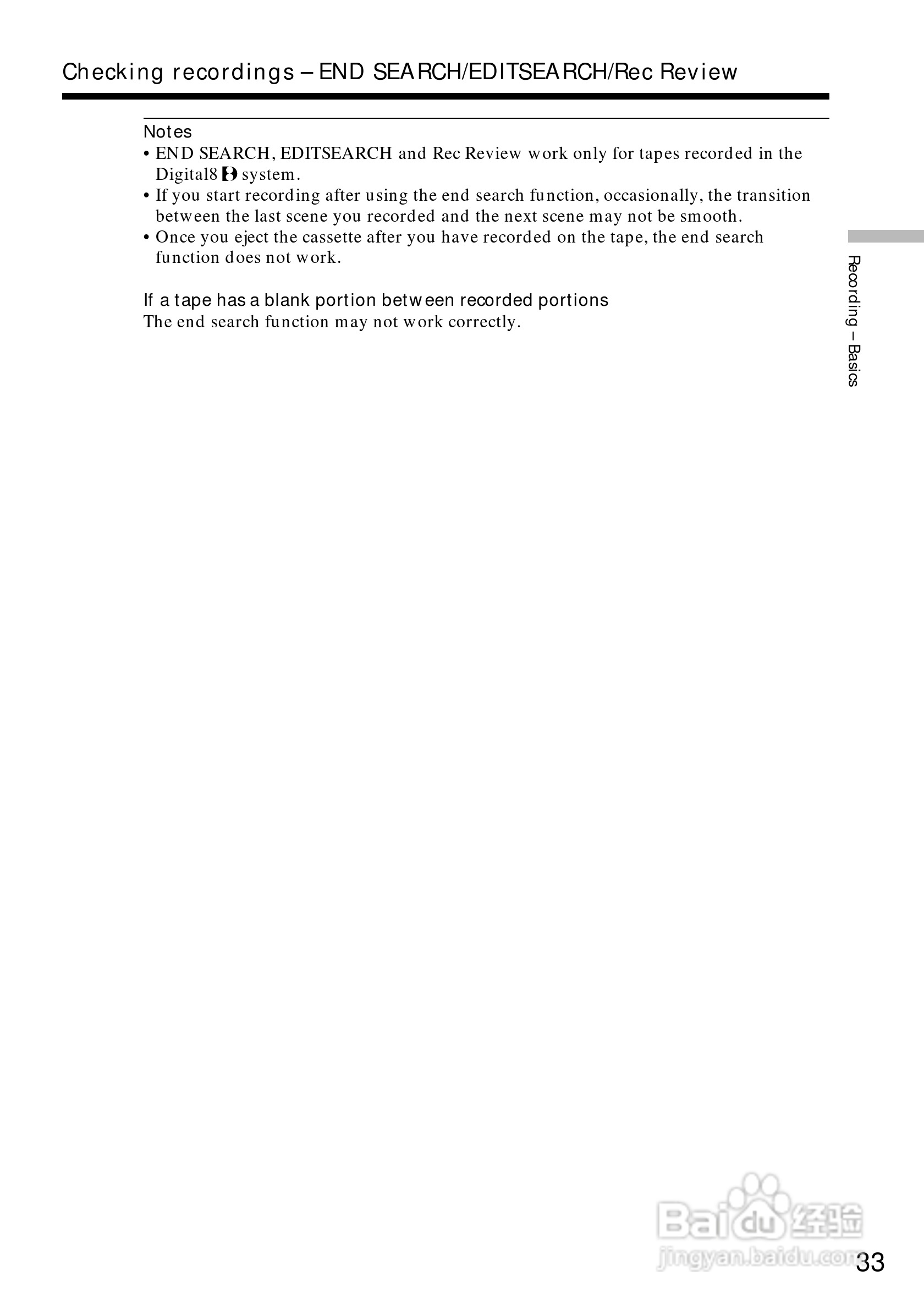 Checking recordings – END SEARCH/EDITSEARCH/Rec Review

Notes
• END SEARCH, EDITSEARCH and Rec Review work only for tapes recorded in the Digital8 system.
• If you start recording after using the end search function, occasionally, the transition between the last scene you recorded and the next scene may not be smooth.
• Once you eject the cassette after you have recorded on the tape, the end search function does not work.

If a tape has a blank portion between recorded portions
The end search function may not work correctly.

Recording – Basics

Baidu经验
jingyan.baidu.com

33